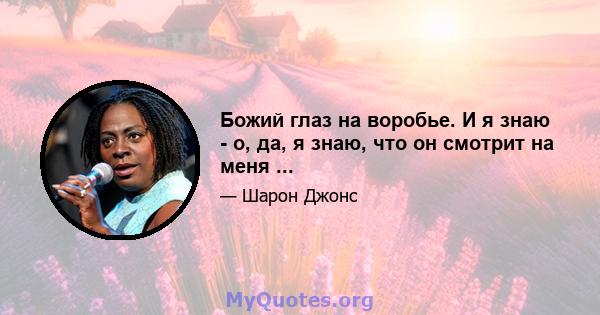 Божий глаз на воробье. И я знаю - о, да, я знаю, что он смотрит на меня ...

— Шарон Джонс

MyQuotes.org